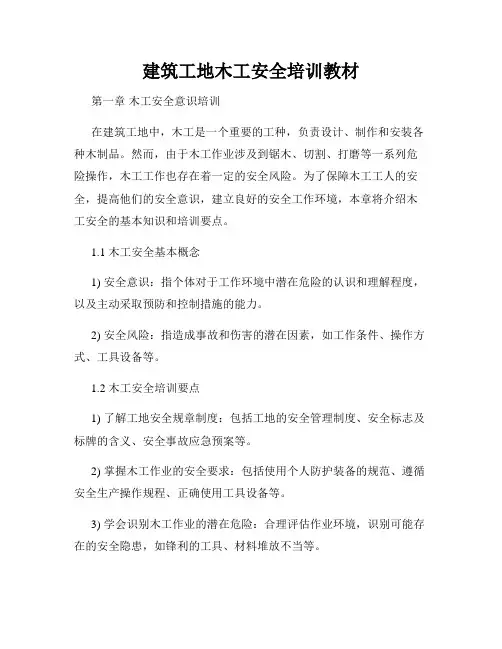 建筑工地木工安全培训教材

第一章 木工安全意识培训

在建筑工地中，木工是一个重要的工种，负责设计、制作和安装各种木制品。然而，由于木工作业涉及到锯木、切割、打磨等一系列危险操作，木工工作也存在着一定的安全风险。为了保障木工工人的安全，提高他们的安全意识，建立良好的安全工作环境，本章将介绍木工安全的基本知识和培训要点。

1.1 木工安全基本概念

1) 安全意识：指个体对于工作环境中潜在危险的认识和理解程度，以及主动采取预防和控制措施的能力。

2) 安全风险：指造成事故和伤害的潜在因素，如工作条件、操作方式、工具设备等。

1.2 木工安全培训要点

1) 了解工地安全规章制度：包括工地的安全管理制度、安全标志及标牌的含义、安全事故应急预案等。

2) 掌握木工作业的安全要求：包括使用个人防护装备的规范、遵循安全生产操作规程、正确使用工具设备等。

3) 学会识别木工作业的潜在危险：合理评估作业环境，识别可能存在的安全隐患，如锋利的工具、材料堆放不当等。